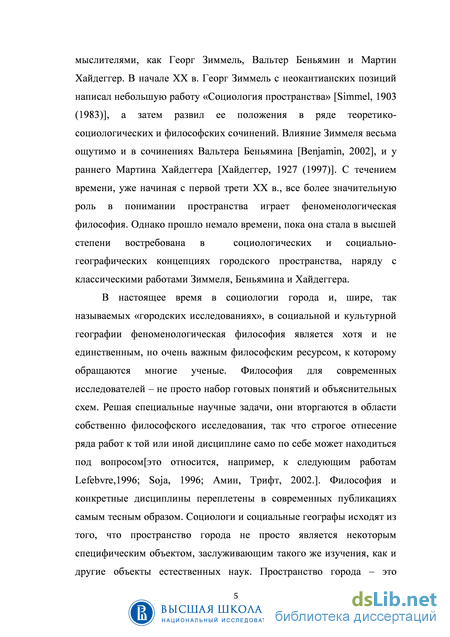 мыслителями, как Георг Зиммель, Вальтер Беньямин и Мартин Хайдеггер. В начале XX в. Георг Зиммель с неокантианских позиций написал небольшую работу «Социология пространства» [Simmel, 1903 (1983)], а затем развил ее положения в ряде теоретико-социологических и философских сочинений. Влияние Зиммеля весьма ощутимо и в сочинениях Вальтера Беньямина [Benjamin, 2002], и у раннего Мартина Хайдеггера [Хайдеггер, 1927 (1997)]. С течением времени, уже начиная с первой трети XX в., все более значительную роль в понимании пространства играет феноменологическая философия. Однако прошло немало времени, пока она стала в высшей степени востребована в социологических и социально-географических концепциях городского пространства, наряду с классическими работами Зиммеля, Беньямина и Хайдеггера.

В настоящее время в социологии города и, шире, так называемых «городских исследованиях», в социальной и культурной географии феноменологическая философия является хотя и не единственным, но очень важным философским ресурсом, к которому обращаются многие ученые. Философия для современных исследователей – не просто набор готовых понятий и объяснительных схем. Решая специальные научные задачи, они вторгаются в области собственно философского исследования, так что строгое отнесение ряда работ к той или иной дисциплине само по себе может находиться под вопросом[это относится, например, к следующим работам Lefebvre,1996; Soja, 1996; Амин, Трифт, 2002.]. Философия и конкретные дисциплины переплетены в современных публикациях самым тесным образом. Социологи и социальные географы исходят из того, что пространство города не просто является некоторым специфическим объектом, заслуживающим такого же изучения, как и другие объекты естественных наук. Пространство города – это

5

ВЫСШАЯ ШКОЛА
НАЦИОНАЛЬНЫЙ ИССЛЕДОВАТ

dsLib.net
библиотека диссертаций